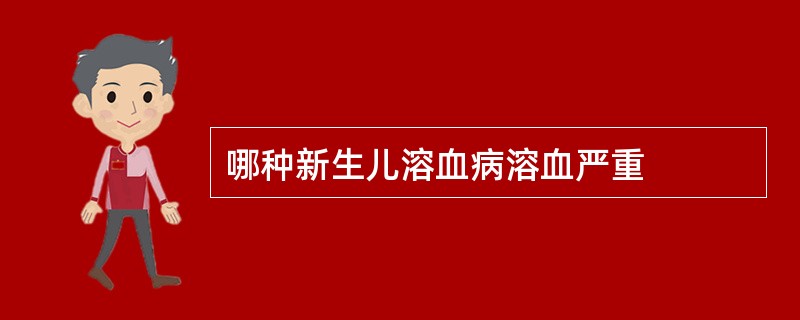 哪种新生儿溶血病溶血严重